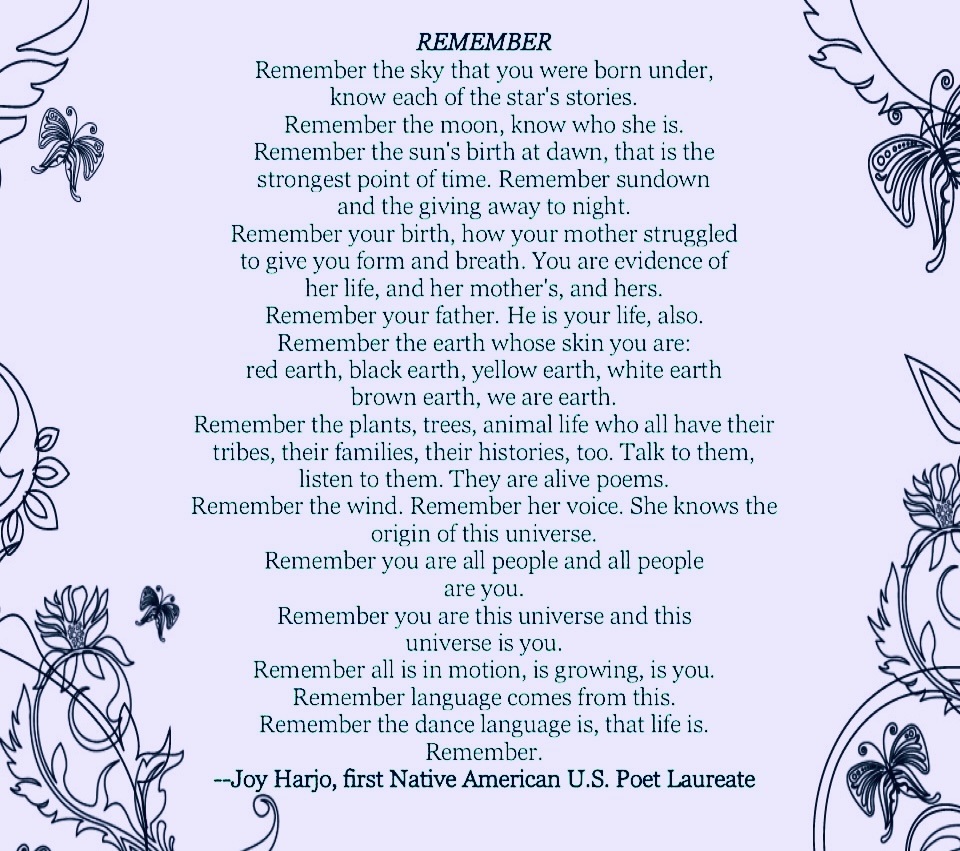 REMEMBER

Remember the sky that you were born under,
know each of the star's stories.
Remember the moon, know who she is.
Remember the sun's birth at dawn, that is the
strongest point of time. Remember sundown
and the giving away to night.
Remember your birth, how your mother struggled
to give you form and breath. You are evidence of
her life, and her mother's, and hers.
Remember your father. He is your life, also.
Remember the earth whose skin you are:
red earth, black earth, yellow earth, white earth
brown earth, we are earth.
Remember the plants, trees, animal life who all have their
tribes, their families, their histories, too. Talk to them,
listen to them. They are alive poems.
Remember the wind. Remember her voice. She knows the
origin of this universe.
Remember you are all people and all people
are you.
Remember you are this universe and this
universe is you.
Remember all is in motion, is growing, is you.
Remember language comes from this.
Remember the dance language is, that life is.
Remember.

--Joy Harjo, first Native American U.S. Poet Laureate